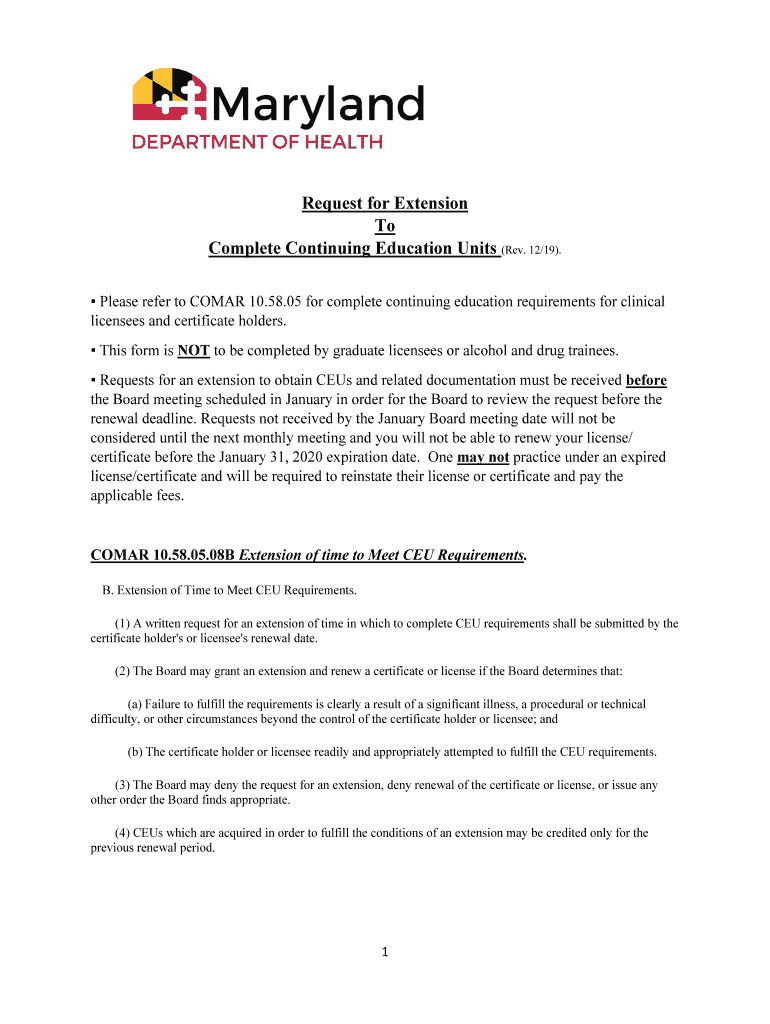 Maryland
DEPARTMENT OF HEALTH

Request for Extension
To
Complete Continuing Education Units (Rev. 12/19).

▪ Please refer to COMAR 10.58.05 for complete continuing education requirements for clinical licensees and certificate holders.

▪ This form is NOT to be completed by graduate licensees or alcohol and drug trainees.

▪ Requests for an extension to obtain CEUs and related documentation must be received before the Board meeting scheduled in January in order for the Board to review the request before the renewal deadline. Requests not received by the January Board meeting date will not be considered until the next monthly meeting and you will not be able to renew your license/ certificate before the January 31, 2020 expiration date. One may not practice under an expired license/certificate and will be required to reinstate their license or certificate and pay the applicable fees.

COMAR 10.58.05.08B Extension of time to Meet CEU Requirements.

B. Extension of Time to Meet CEU Requirements.

(1) A written request for an extension of time in which to complete CEU requirements shall be submitted by the certificate holder's or licensee's renewal date.

(2) The Board may grant an extension and renew a certificate or license if the Board determines that:

(a) Failure to fulfill the requirements is clearly a result of a significant illness, a procedural or technical difficulty, or other circumstances beyond the control of the certificate holder or licensee; and

(b) The certificate holder or licensee readily and appropriately attempted to fulfill the CEU requirements.

(3) The Board may deny the request for an extension, deny renewal of the certificate or license, or issue any other order the Board finds appropriate.

(4) CEUs which are acquired in order to fulfill the conditions of an extension may be credited only for the previous renewal period.

1